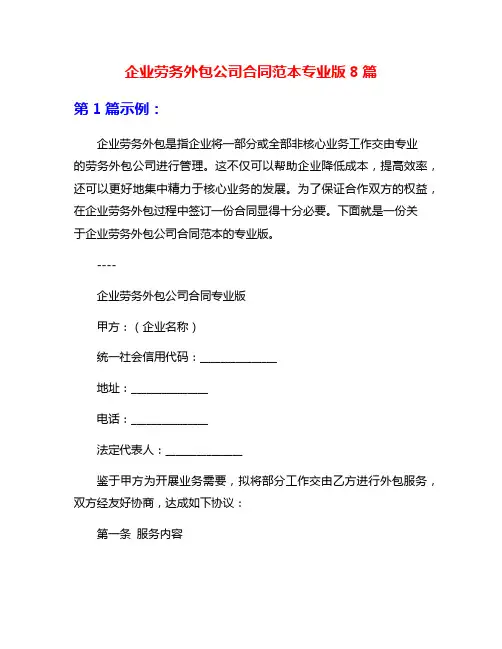 企业劳务外包公司合同范本专业版 8 篇

第 1 篇示例：

企业劳务外包是指企业将一部分或全部非核心业务工作交由专业的劳务外包公司进行管理。这不仅可以帮助企业降低成本，提高效率，还可以更好地集中精力于核心业务的发展。为了保证合作双方的权益，在企业劳务外包过程中签订一份合同显得十分必要。下面就是一份关于企业劳务外包公司合同范本的专业版。

----

企业劳务外包公司合同专业版

甲方：（企业名称）

统一社会信用代码：______________

地址：______________

电话：______________

法定代表人：______________

鉴于甲方为开展业务需要，拟将部分工作交由乙方进行外包服务，双方经友好协商，达成如下协议：

第一条 服务内容